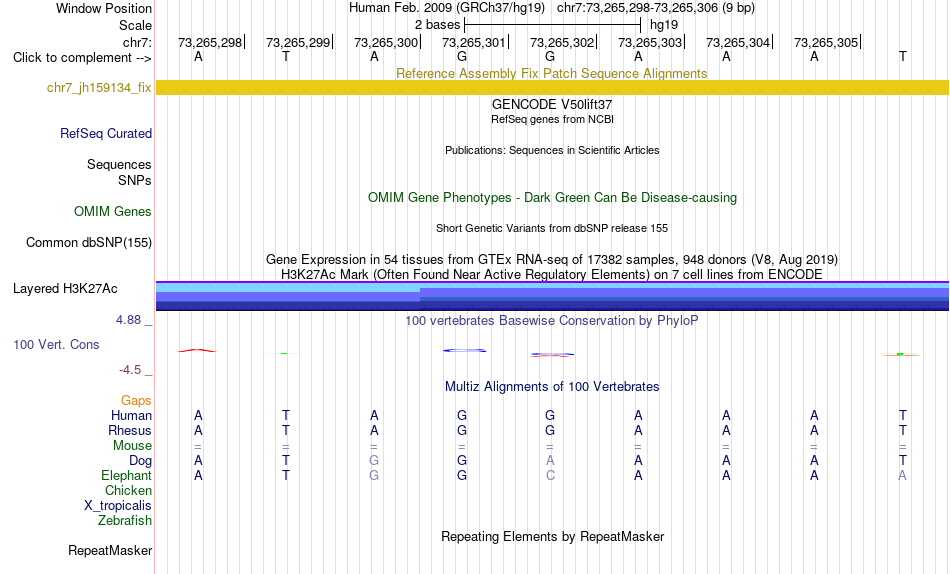 Window Position Human Feb. 2009 (GRCh37/hg19) chr7:73,265,298-73,265,306 (9 bp)
Scale 2 bases hg19
chr7: 73,265,298 73,265,299 73,265,300 73,265,301 73,265,302 73,265,303 73,265,304 73,265,305
Click to complement --> A T A G G A A A T
Reference Assembly Fix Patch Sequence Alignments
chr7_jh159134_fix
GENCODE V50lift37
RefSeq genes from NCBI
RefSeq Curated
Publications: Sequences in Scientific Articles
Sequences
SNPs
OMIM Gene Phenotypes - Dark Green Can Be Disease-causing
OMIM Genes
Short Genetic Variants from dbSNP release 155
Common dbSNP(155)
Gene Expression in 54 tissues from GTEx RNA-seq of 17382 samples, 948 donors (V8, Aug 2019)
H3K27Ac Mark (Often Found Near Active Regulatory Elements) on 7 cell lines from ENCODE
Layered H3K27Ac
4.88 _
100 vertebrates Basewise Conservation by PhyloP
100 Vert. Cons
-4.5 _
Multiz Alignments of 100 Vertebrates
Gaps
Human A T A G G A A A T
Rhesus A T A G G A A A T
Mouse = = = = = = = = =
Dog A T G G A A A A T
Elephant A T G G C A A A A
Chicken
X_tropicalis
Zebrafish
Repeating Elements by RepeatMasker
RepeatMasker